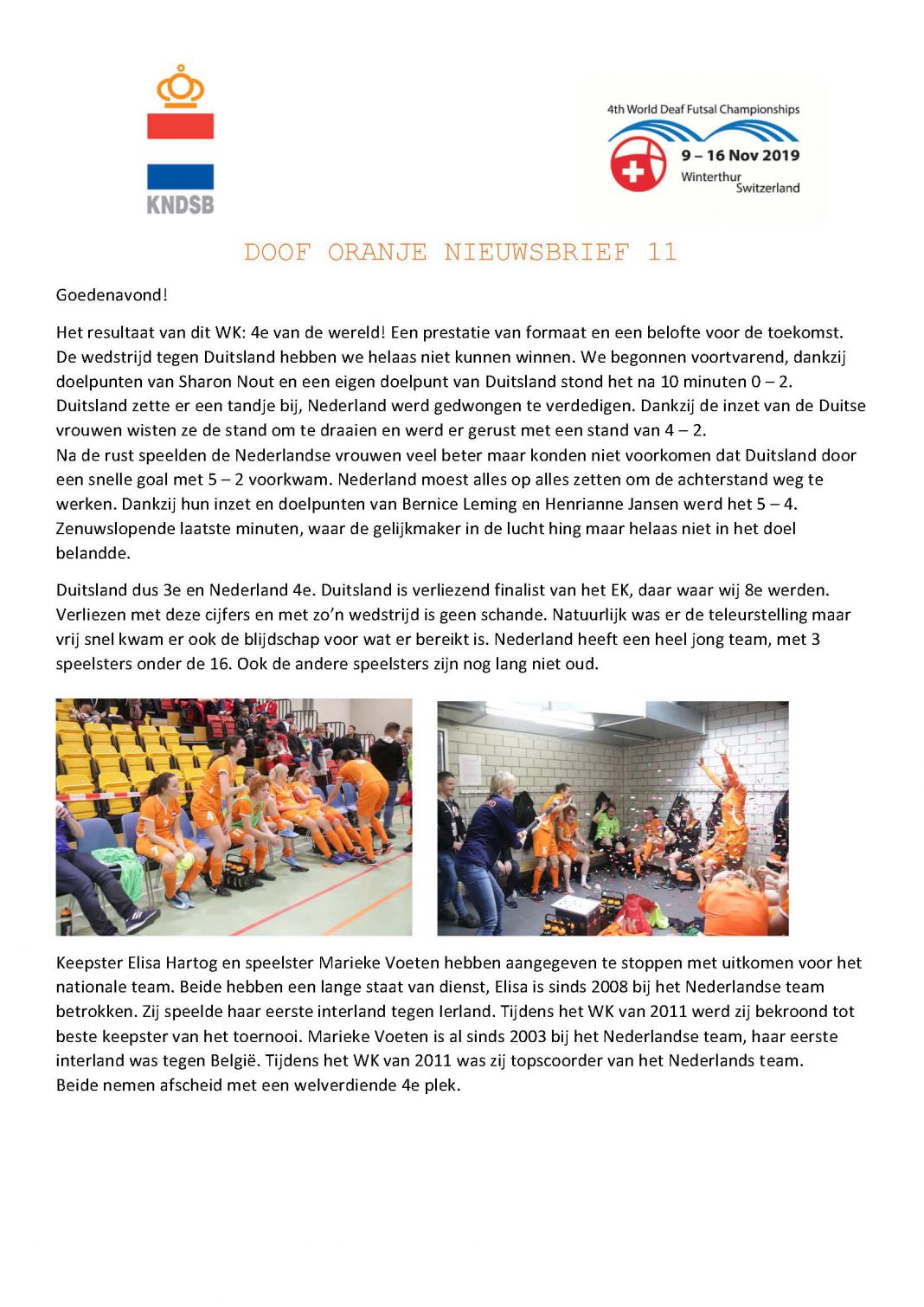 KNDSB

4th World Deaf Futsal Championships
9 – 16 Nov 2019
Winterthur
Switzerland

DOOF ORANJE NIEUWSBRIEF 11

Goedenavond!

Het resultaat van dit WK: 4e van de wereld! Een prestatie van formaat en een belofte voor de toekomst. De wedstrijd tegen Duitsland hebben we helaas niet kunnen winnen. We begonnen voortvarend, dankzij doelpunten van Sharon Nout en een eigen doelpunt van Duitsland stond het na 10 minuten 0 – 2. Duitsland zette er een tandje bij, Nederland werd gedwongen te verdedigen. Dankzij de inzet van de Duitse vrouwen wisten ze de stand om te draaien en werd er gerust met een stand van 4 – 2.
Na de rust speelden de Nederlandse vrouwen veel beter maar konden niet voorkomen dat Duitsland door een snelle goal met 5 – 2 voorkwam. Nederland moest alles op alles zetten om de achterstand weg te werken. Dankzij hun inzet en doelpunten van Bernice Leming en Henrianne Jansen werd het 5 – 4. Zenuwslopende laatste minuten, waar de gelijkmaker in de lucht hing maar helaas niet in het doel belandde.

Duitsland dus 3e en Nederland 4e. Duitsland is verliezend finalist van het EK, daar waar wij 8e werden. Verliezen met deze cijfers en met zo'n wedstrijd is geen schande. Natuurlijk was er de teleurstelling maar vrij snel kwam er ook de blijdschap voor wat er bereikt is. Nederland heeft een heel jong team, met 3 speelsters onder de 16. Ook de andere speelsters zijn nog lang niet oud.

Keepster Elisa Hartog en speelster Marieke Voeten hebben aangegeven te stoppen met uitkomen voor het nationale team. Beide hebben een lange staat van dienst, Elisa is sinds 2008 bij het Nederlandse team betrokken. Zij speelde haar eerste interland tegen Ierland. Tijdens het WK van 2011 werd zij bekroond tot beste keepster van het toernooi. Marieke Voeten is al sinds 2003 bij het Nederlandse team, haar eerste interland was tegen België. Tijdens het WK van 2011 was zij topscoorder van het Nederlands team.
Beide nemen afscheid met een welverdiende 4e plek.